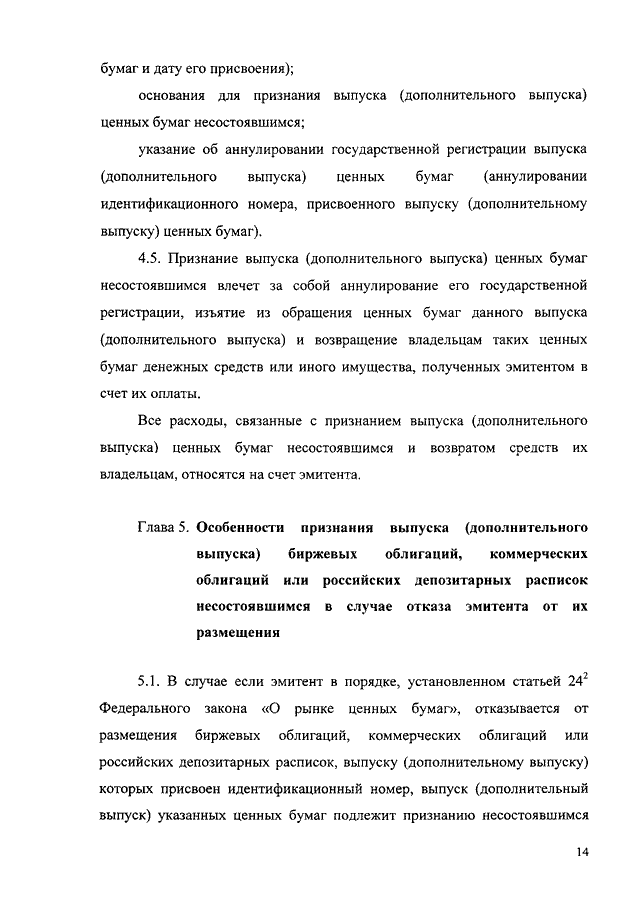 бумаг и дату его присвоения);

основания для признания выпуска (дополнительного выпуска) ценных бумаг несостоявшимся;

указание об аннулировании государственной регистрации выпуска (дополнительного выпуска) ценных бумаг (аннулировании идентификационного номера, присвоенного выпуску (дополнительному выпуску) ценных бумаг).

4.5. Признание выпуска (дополнительного выпуска) ценных бумаг несостоявшимся влечет за собой аннулирование его государственной регистрации, изъятие из обращения ценных бумаг данного выпуска (дополнительного выпуска) и возвращение владельцам таких ценных бумаг денежных средств или иного имущества, полученных эмитентом в счет их оплаты.

Все расходы, связанные с признанием выпуска (дополнительного выпуска) ценных бумаг несостоявшимся и возвратом средств их владельцам, относятся на счет эмитента.

Глава 5. Особенности признания выпуска (дополнительного выпуска) биржевых облигаций, коммерческих облигаций или российских депозитарных расписок несостоявшимся в случае отказа эмитента от их размещения

5.1. В случае если эмитент в порядке, установленном статьей $24^2$ Федерального закона «О рынке ценных бумаг», отказывается от размещения биржевых облигаций, коммерческих облигаций или российских депозитарных расписок, выпуску (дополнительному выпуску) которых присвоен идентификационный номер, выпуск (дополнительный выпуск) указанных ценных бумаг подлежит признанию несостоявшимся

14